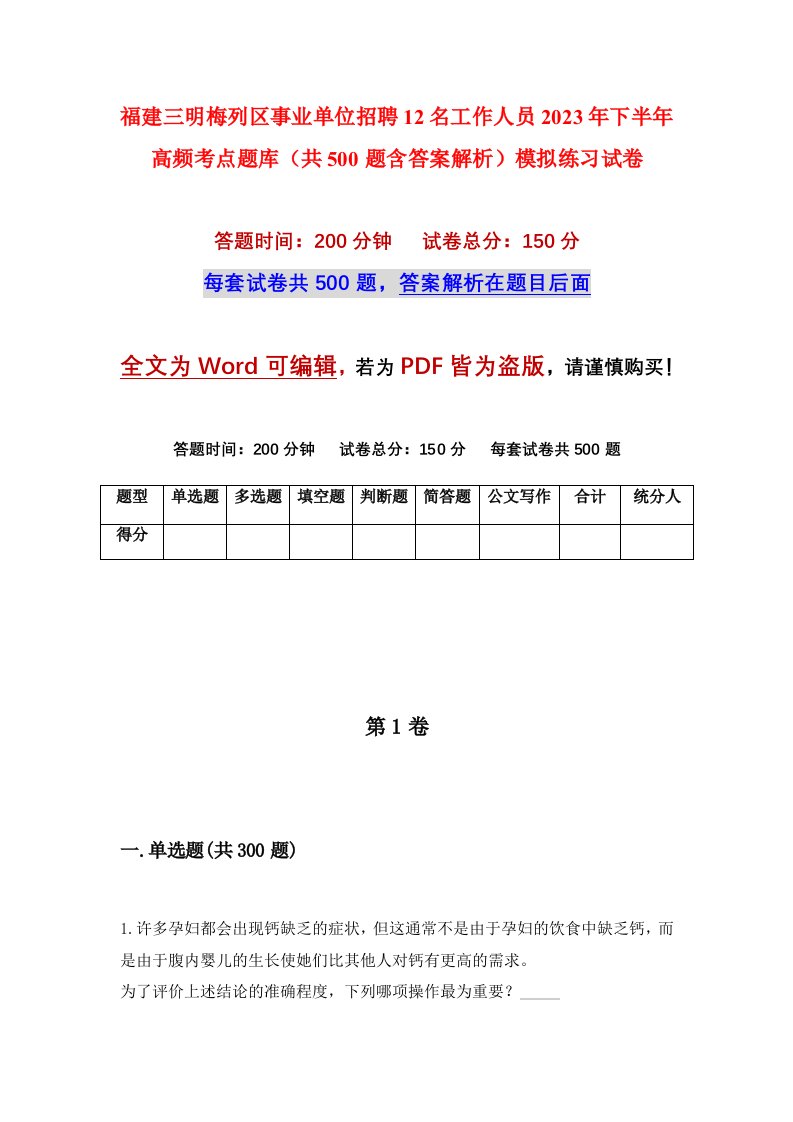 福建三明梅列区事业单位招聘12名工作人员2023年下半年高频考点题库（共500题含答案解析）模拟练习试卷

答题时间：200分钟　试卷总分：150分

每套试卷共500题，答案解析在题目后面

全文为Word可编辑，若为PDF皆为盗版，请谨慎购买！

答题时间：200分钟　试卷总分：150分　每套试卷共500题

| 题型 | 单选题 | 多选题 | 填空题 | 判断题 | 简答题 | 公文写作 | 合计 | 统分人 |
|---|---|---|---|---|---|---|---|---|
| 得分 | | | | | | | | |

第1卷

一.单选题(共300题)

1.许多孕妇都会出现钙缺乏的症状，但这通常不是由于孕妇的饮食中缺乏钙，而是由于腹内婴儿的生长使她们比其他人对钙有更高的需求。
为了评价上述结论的准确程度，下列哪项操作最为重要？_____